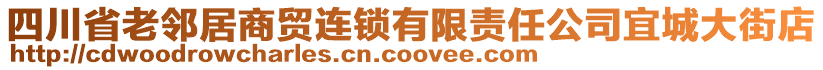 四川省老邻居商贸连锁有限责任公司宜城大街店
http://cdwoodrowcharles.cn.coovee.com